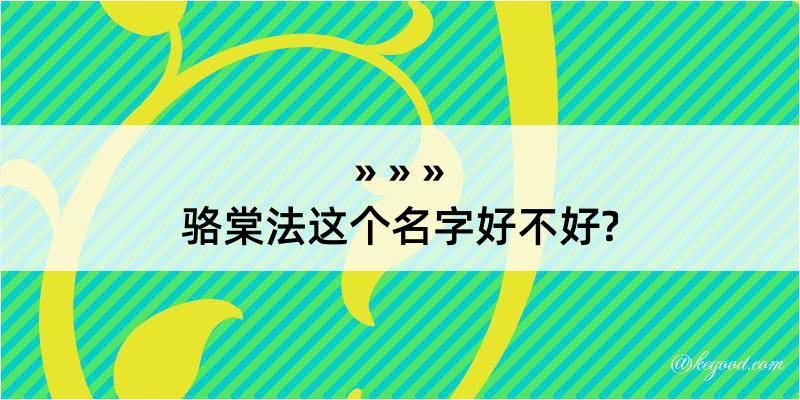 » » »
骆棠法这个名字好不好?

@kegood.com